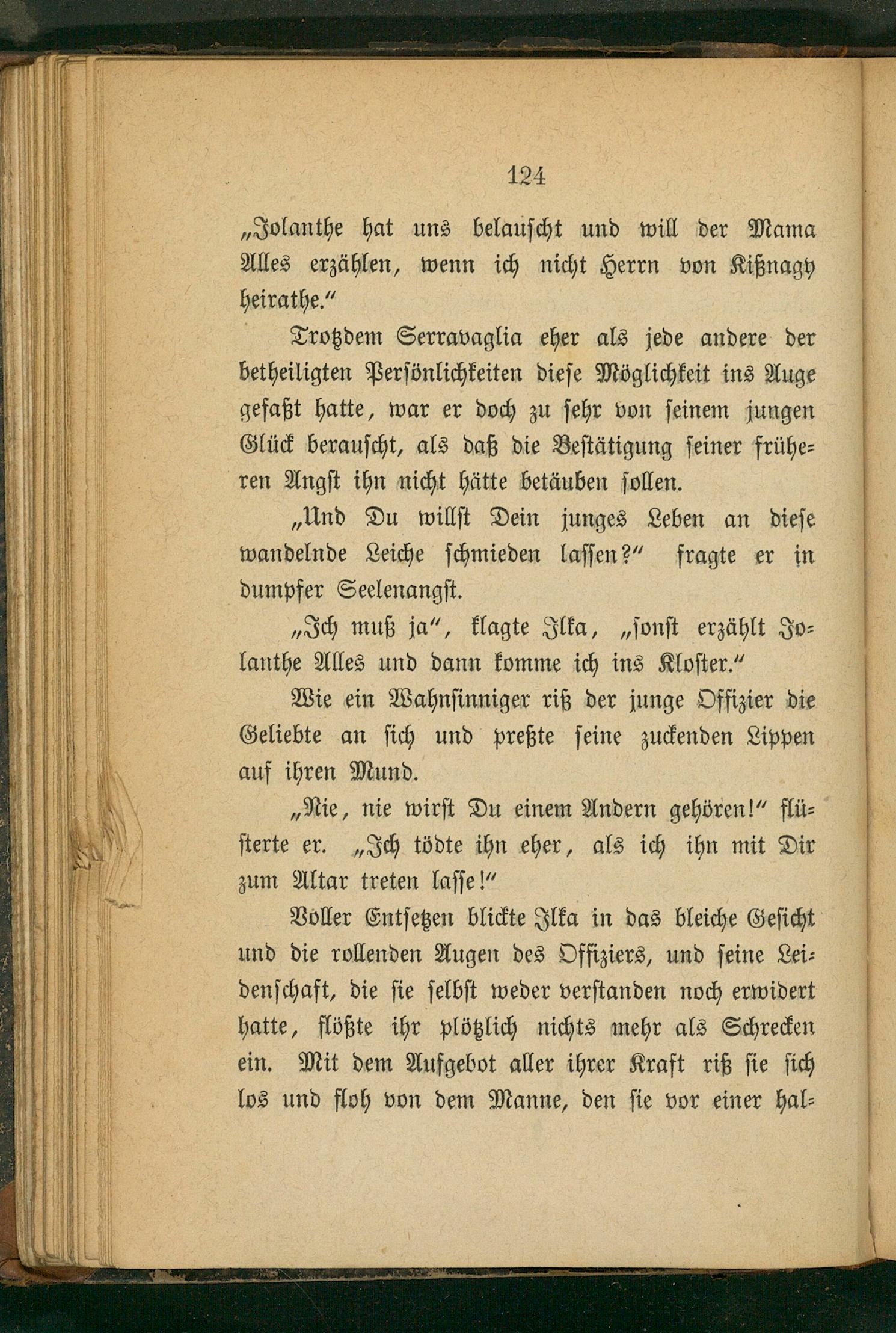 124

„Jolanthe hat uns belauscht und will der Mama Alles erzählen, wenn ich nicht Herrn von Kißnagy heirathe.“

Trotzdem Serravaglia eher als jede andere der betheiligten Persönlichkeiten diese Möglichkeit ins Auge gefaßt hatte, war er doch zu sehr von seinem jungen Glück berauscht, als daß die Bestätigung seiner früheren Angst ihn nicht hätte betäuben sollen.

„Und Du willst Dein junges Leben an diese wandelnde Leiche schmieden lassen?“ fragte er in dumpfer Seelenangst.

„Ich muß ja“, klagte Ilka, „sonst erzählt Jolanthe Alles und dann komme ich ins Kloster.“

Wie ein Wahnsinniger riß der junge Offizier die Geliebte an sich und preßte seine zuckenden Lippen auf ihren Mund.

„Nie, nie wirst Du einem Andern gehören!“ flüsterte er. „Ich tödte ihn eher, als ich ihn mit Dir zum Altar treten lasse!“

Voller Entsetzen blickte Ilka in das bleiche Gesicht und die rollenden Augen des Offiziers, und seine Leidenschaft, die sie selbst weder verstanden noch erwidert hatte, flößte ihr plötzlich nichts mehr als Schrecken ein. Mit dem Aufgebot aller ihrer Kraft riß sie sich los und floh von dem Manne, den sie vor einer hal-